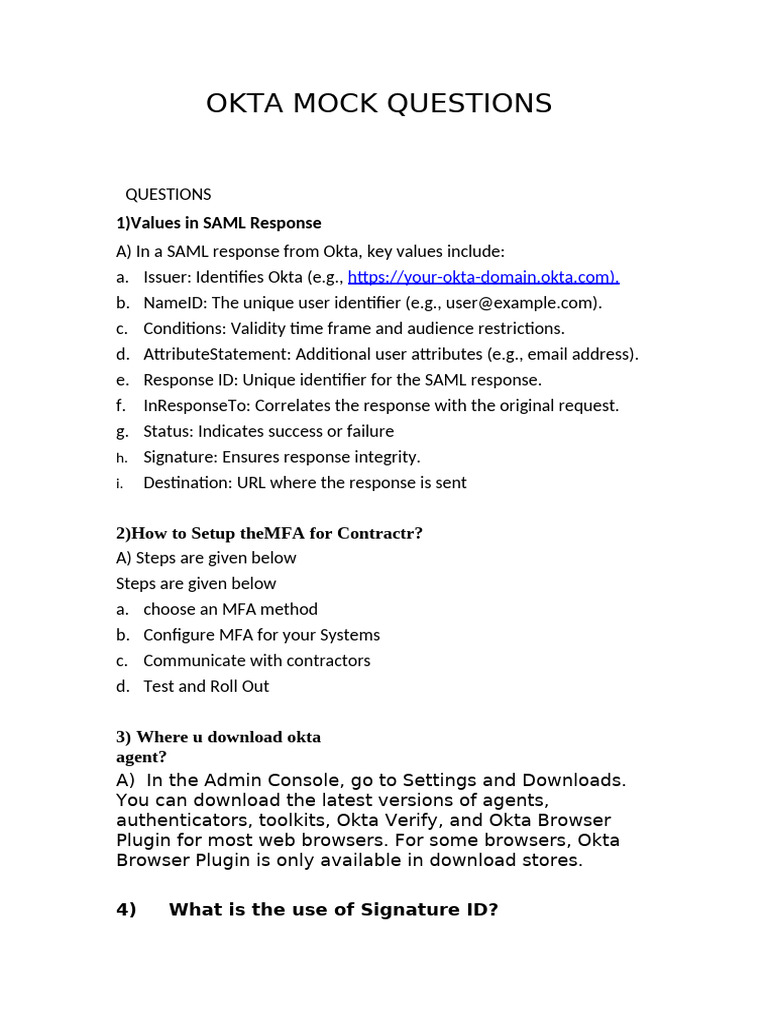 OKTA MOCK QUESTIONS

QUESTIONS

1)Values in SAML Response

A) In a SAML response from Okta, key values include:

a. Issuer: Identifies Okta (e.g., https://your-okta-domain.okta.com).
b. NameID: The unique user identifier (e.g., user@example.com).
c. Conditions: Validity time frame and audience restrictions.
d. AttributeStatement: Additional user attributes (e.g., email address).
e. Response ID: Unique identifier for the SAML response.
f. InResponseTo: Correlates the response with the original request.
g. Status: Indicates success or failure
h. Signature: Ensures response integrity.
i. Destination: URL where the response is sent

2)How to Setup theMFA for Contractr?

A) Steps are given below

Steps are given below

a. choose an MFA method
b. Configure MFA for your Systems
c. Communicate with contractors
d. Test and Roll Out

3) Where u download okta agent?

A) In the Admin Console, go to Settings and Downloads. You can download the latest versions of agents, authenticators, toolkits, Okta Verify, and Okta Browser Plugin for most web browsers. For some browsers, Okta Browser Plugin is only available in download stores.

4) What is the use of Signature ID?